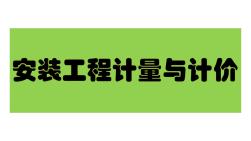 安装工程计量与计价